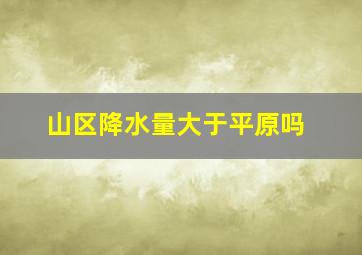 山区降水量大于平原吗